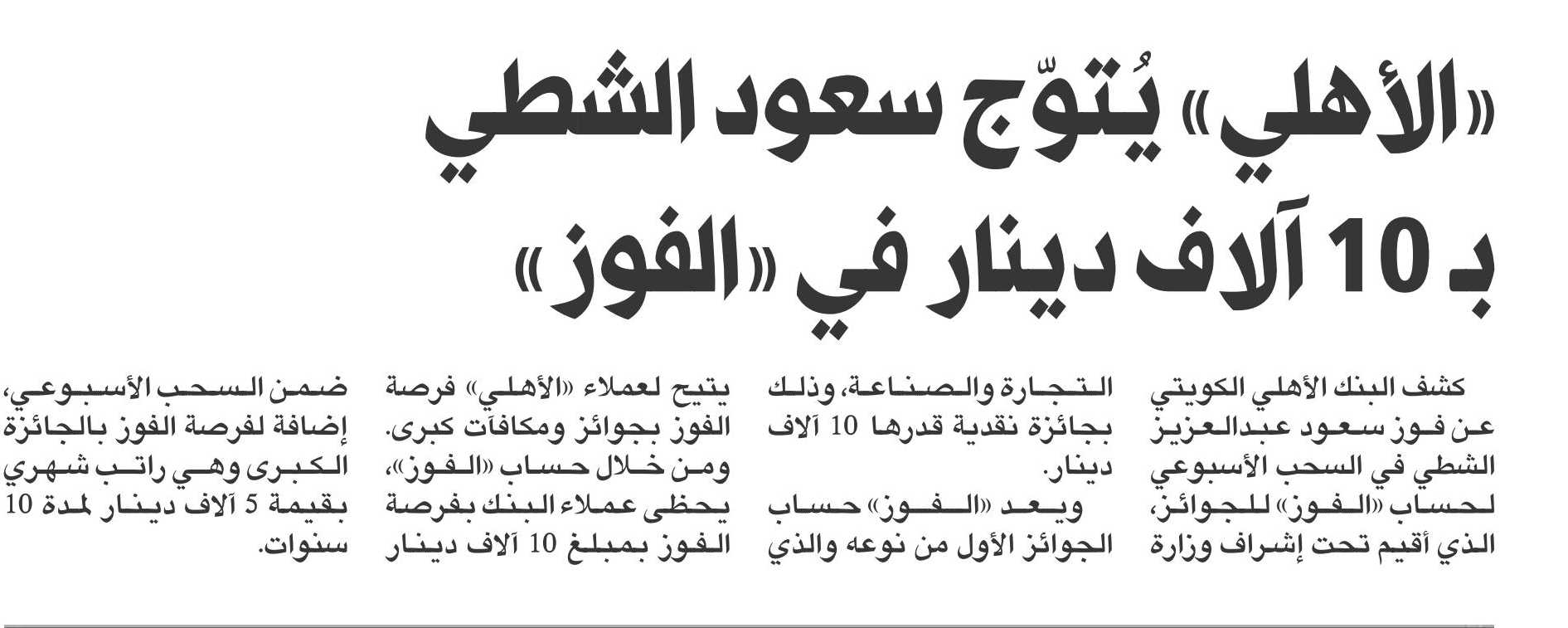 «الأهلي» يُتوّج سعود الشطي بـ 10 آلاف دينار في «الفوز»

كشف البنك الأهلي الكويتي عن فوز سعود عبدالعزيز الشطي في السحب الأسبوعي لحساب «الفوز» للجوائز، الذي أقيم تحت إشراف وزارة التجارة والصناعة، وذلك بجائزة نقدية قدرها 10 آلاف دينار.

ويعد «الفوز» حساب الجوائز الأول من نوعه والذي يتيح لعملاء «الأهلي» فرصة الفوز بجوائز ومكافآت كبرى. ومن خلال حساب «الفوز»، يحظى عملاء البنك بفرصة الفوز بمبلغ 10 آلاف دينار ضمن السحب الأسبوعي، إضافة لفرصة الفوز بالجائزة الكبرى وهي راتب شهري بقيمة 5 آلاف دينار لمدة 10 سنوات.